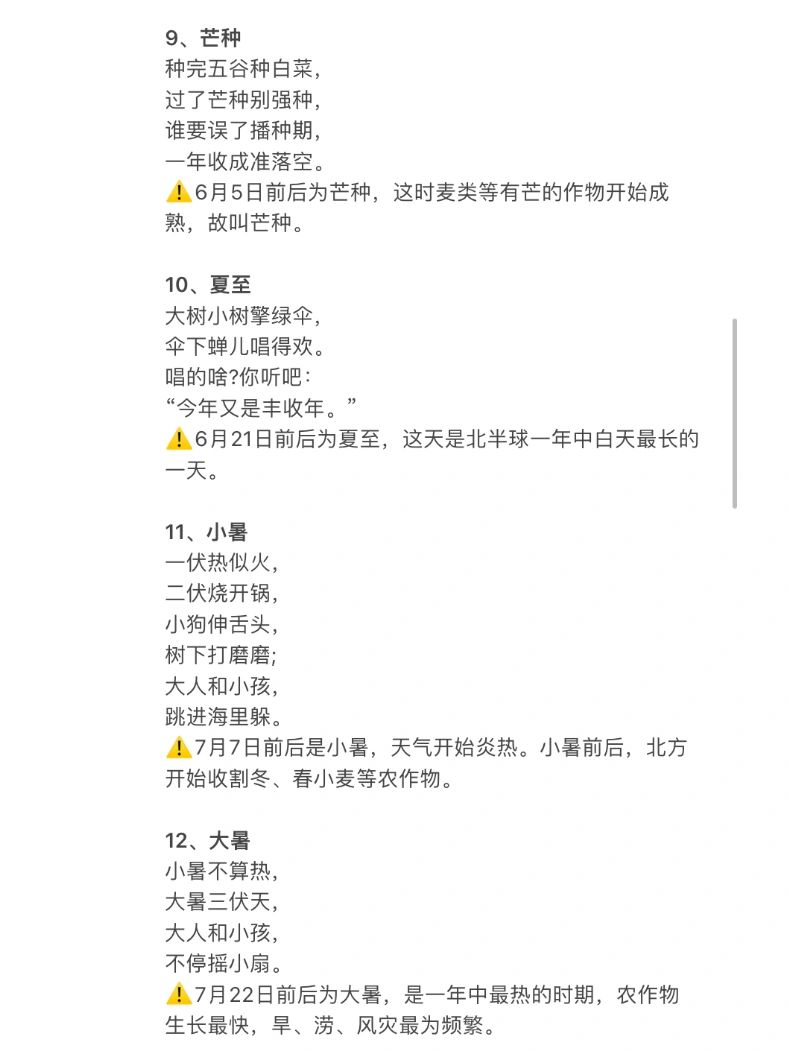 9、芒种
种完五谷种白菜，
过了芒种别强种，
谁要误了播种期，
一年收成准落空。
⚠️6月5日前后为芒种，这时麦类等有芒的作物开始成熟，故叫芒种。

10、夏至
大树小树擎绿伞，
伞下蝉儿唱得欢。
唱的啥?你听吧：
“今年又是丰收年。”
⚠️6月21日前后为夏至，这天是北半球一年中白天最长的一天。

11、小暑
一伏热似火，
二伏烧开锅，
小狗伸舌头，
树下打磨磨;
大人和小孩，
跳进海里躲。
⚠️7月7日前后是小暑，天气开始炎热。小暑前后，北方开始收割冬、春小麦等农作物。

12、大暑
小暑不算热，
大暑三伏天，
大人和小孩，
不停摇小扇。
⚠️7月22日前后为大暑，是一年中最热的时期，农作物生长最快，旱、涝、风灾最为频繁。